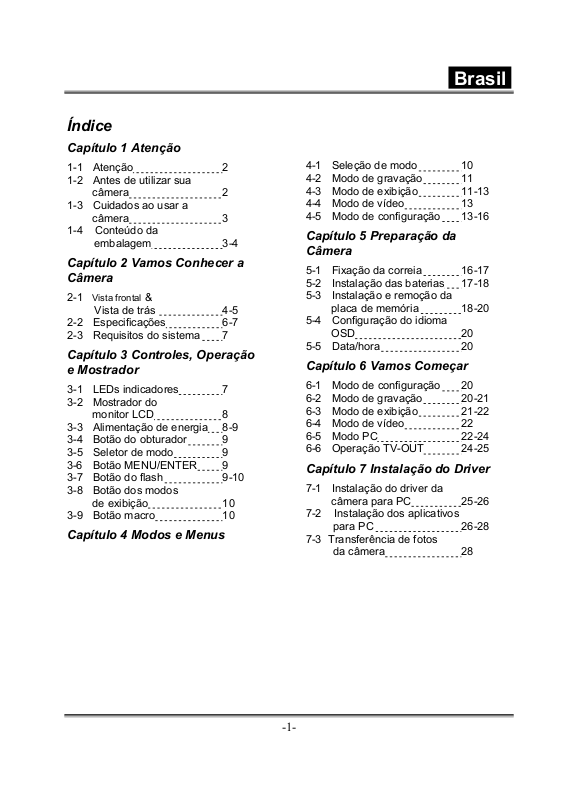 Brasil

Índice

Capítulo 1 Atenção

1-1 Atenção 2
1-2 Antes de utilizar sua câmera 2
1-3 Cuidados ao usar a câmera 3
1-4 Conteúdo da embalagem 3-4

Capítulo 2 Vamos Conhecer a Câmera

2-1 Vista frontal & Vista de trás 4-5
2-2 Especificações 6-7
2-3 Requisitos do sistema 7

Capítulo 3 Controles, Operação e Mostrador

3-1 LEDs indicadores 7
3-2 Mostrador do monitor LCD 8
3-3 Alimentação de energia 8-9
3-4 Botão do obturador 9
3-5 Seletor de modo 9
3-6 Botão MENU/ENTER 9
3-7 Botão do flash 9-10
3-8 Botão dos modos de exibição 10
3-9 Botão macro 10

Capítulo 4 Modos e Menus

4-1 Seleção de modo 10
4-2 Modo de gravação 11
4-3 Modo de exibição 11-13
4-4 Modo de vídeo 13
4-5 Modo de configuração 13-16

Capítulo 5 Preparação da Câmera

5-1 Fixação da correia 16-17
5-2 Instalação das baterias 17-18
5-3 Instalação e remoção da placa de memória 18-20
5-4 Configuração do idioma OSD 20
5-5 Data/hora 20

Capítulo 6 Vamos Começar

6-1 Modo de configuração 20
6-2 Modo de gravação 20-21
6-3 Modo de exibição 21-22
6-4 Modo de vídeo 22
6-5 Modo PC 22-24
6-6 Operação TV-OUT 24-25

Capítulo 7 Instalação do Driver

7-1 Instalação do driver da câmera para PC 25-26
7-2 Instalação dos aplicativos para PC 26-28
7-3 Transferência de fotos da câmera 28

-1-